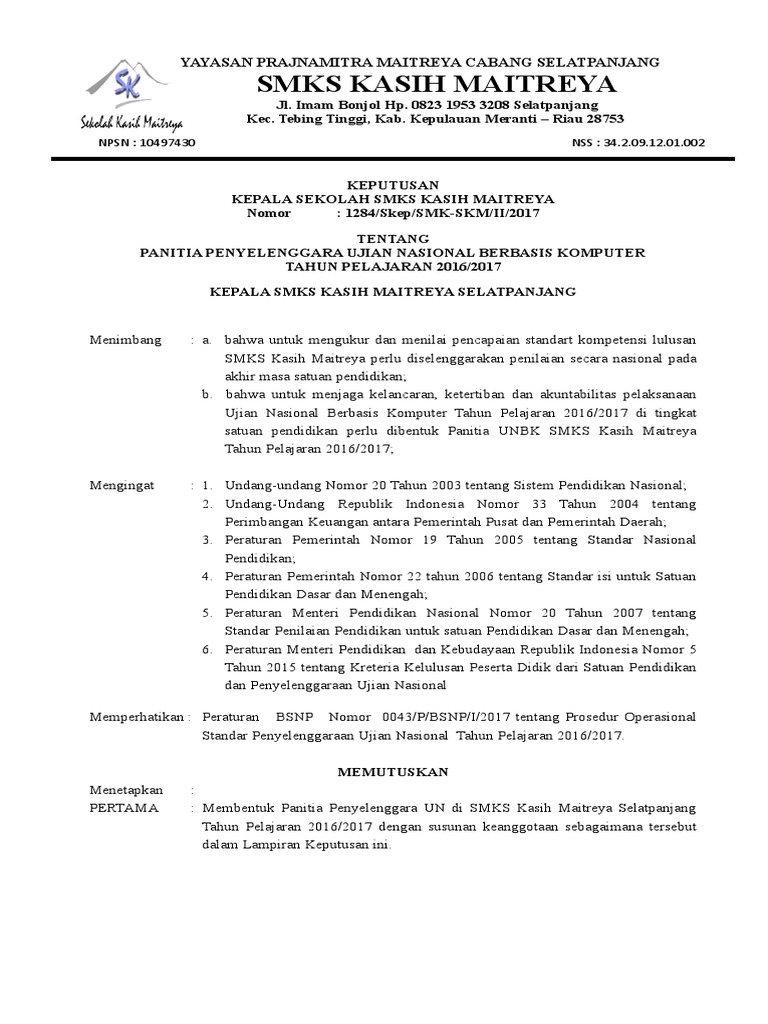 SK
Sekolah Kasih Maitreya

YAYASAN PRAJNAMITRA MAITREYA CABANG SELATPANJANG
SMKS KASIH MAITREYA
Jl. Imam Bonjol Hp. 0823 1953 3208 Selatpanjang
Kec. Tebing Tinggi, Kab. Kepulauan Meranti – Riau 28753

NPSN : 10497430

NSS : 34.2.09.12.01.002

KEPUTUSAN
KEPALA SEKOLAH SMKS KASIH MAITREYA
Nomor : 1284/Skep/SMK-SKM/II/2017

TENTANG
PANITIA PENYELENGGARA UJIAN NASIONAL BERBASIS KOMPUTER
TAHUN PELAJARAN 2016/2017

KEPALA SMKS KASIH MAITREYA SELATPANJANG

Menimbang : a. bahwa untuk mengukur dan menilai pencapaian standart kompetensi lulusan SMKS Kasih Maitreya perlu diselenggarakan penilaian secara nasional pada akhir masa satuan pendidikan;
b. bahwa untuk menjaga kelancaran, ketertiban dan akuntabilitas pelaksanaan Ujian Nasional Berbasis Komputer Tahun Pelajaran 2016/2017 di tingkat satuan pendidikan perlu dibentuk Panitia UNBK SMKS Kasih Maitreya Tahun Pelajaran 2016/2017;

Mengingat : 1. Undang-undang Nomor 20 Tahun 2003 tentang Sistem Pendidikan Nasional;
2. Undang-Undang Republik Indonesia Nomor 33 Tahun 2004 tentang Perimbangan Keuangan antara Pemerintah Pusat dan Pemerintah Daerah;
3. Peraturan Pemerintah Nomor 19 Tahun 2005 tentang Standar Nasional Pendidikan;
4. Peraturan Pemerintah Nomor 22 tahun 2006 tentang Standar isi untuk Satuan Pendidikan Dasar dan Menengah;
5. Peraturan Menteri Pendidikan Nasional Nomor 20 Tahun 2007 tentang Standar Penilaian Pendidikan untuk satuan Pendidikan Dasar dan Menengah;
6. Peraturan Menteri Pendidikan dan Kebudayaan Republik Indonesia Nomor 5 Tahun 2015 tentang Kreteria Kelulusan Peserta Didik dari Satuan Pendidikan dan Penyelenggaraan Ujian Nasional

Memperhatikan : Peraturan BSNP Nomor 0043/P/BSNP/I/2017 tentang Prosedur Operasional Standar Penyelenggaraan Ujian Nasional Tahun Pelajaran 2016/2017.

MEMUTUSKAN

Menetapkan :
PERTAMA : Membentuk Panitia Penyelenggara UN di SMKS Kasih Maitreya Selatpanjang Tahun Pelajaran 2016/2017 dengan susunan keanggotaan sebagaimana tersebut dalam Lampiran Keputusan ini.